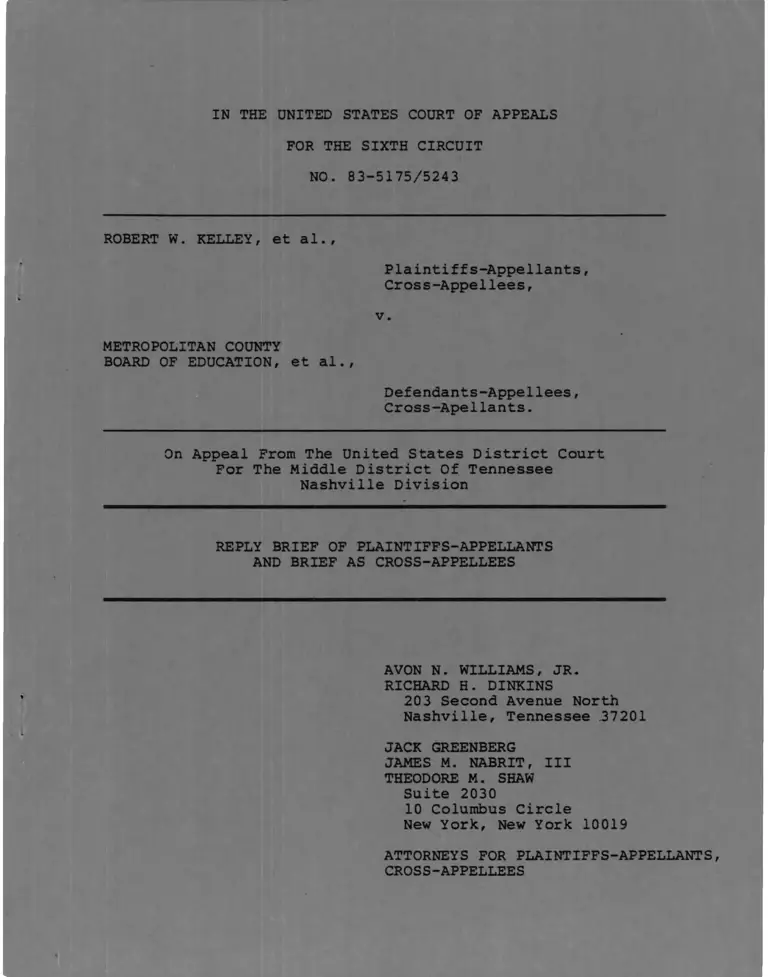 IN THE UNITED STATES COURT OF APPEALS

FOR THE SIXTH CIRCUIT

NO. 83-5175/5243

ROBERT W. KELLEY, et al.,

Plaintiffs-Appellants, Cross-Appellees,

v.

METROPOLITAN COUNTY BOARD OF EDUCATION, et al.,

Defendants-Appellees, Cross-Apellants.

On Appeal From The United States District Court For The Middle District Of Tennessee Nashville Division

REPLY BRIEF OF PLAINTIFFS-APPELLANTS AND BRIEF AS CROSS-APPELLEES

AVON N. WILLIAMS, JR.
RICHARD H. DINKINS
203 Second Avenue North
Nashville, Tennessee 37201

JACK GREENBERG
JAMES M. NABRIT, III
THEODORE M. SHAW
Suite 2030
10 Columbus Circle
New York, New York 10019

ATTORNEYS FOR PLAINTIFFS-APPELLANTS, CROSS-APPELLEES